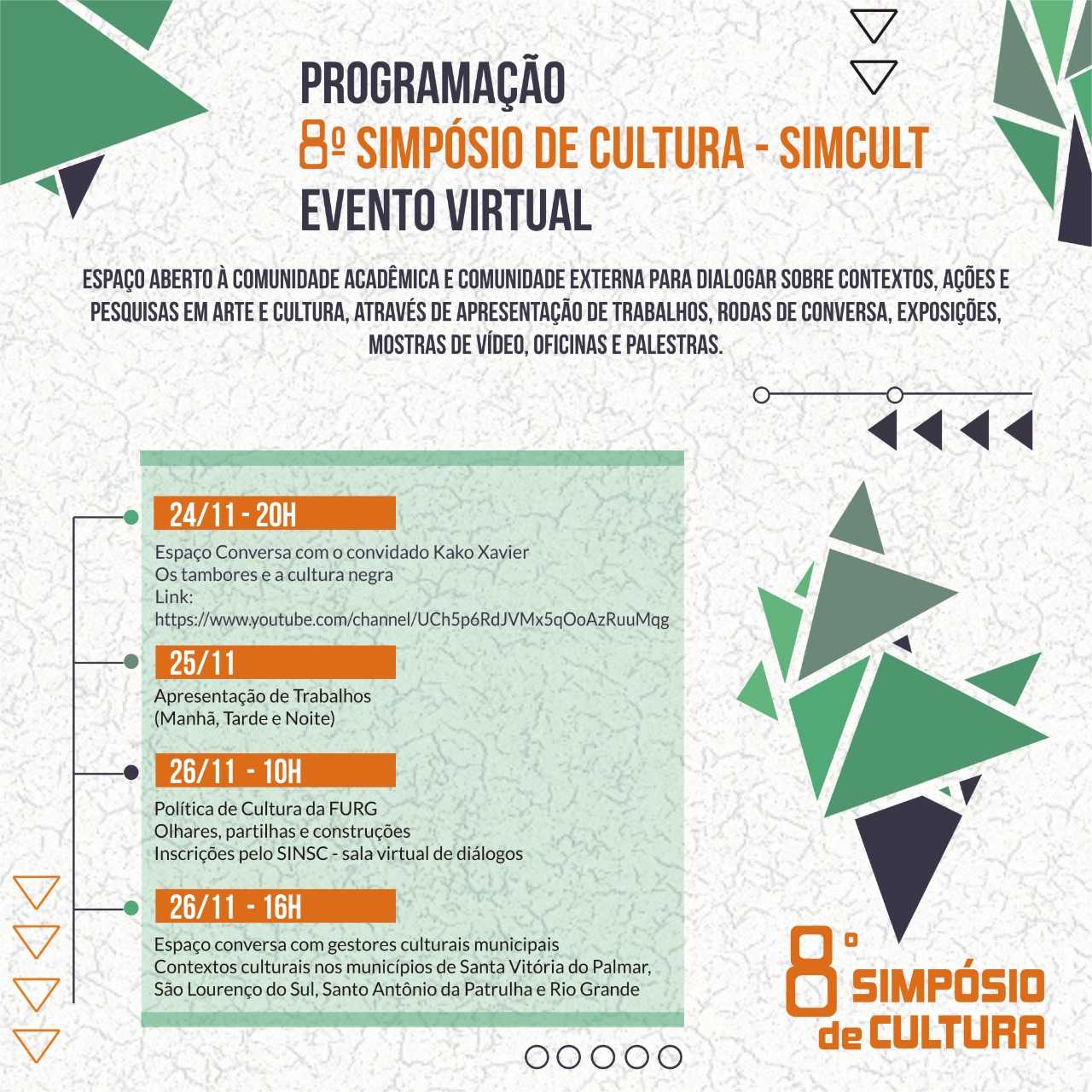 PROGRAMAÇÃO
8º SIMPÓSIO DE CULTURA - SIMCULT
EVENTO VIRTUAL

ESPAÇO ABERTO À COMUNIDADE ACADÊMICA E COMUNIDADE EXTERNA PARA DIALOGAR SOBRE CONTEXTOS, AÇÕES E PESQUISAS EM ARTE E CULTURA, ATRAVÉS DE APRESENTAÇÃO DE TRABALHOS, RODAS DE CONVERSA, EXPOSIÇÕES, MOSTRAS DE VÍDEO, OFICINAS E PALESTRAS.

24/11 - 20H
Espaço Conversa com o convidado Kako Xavier
Os tambores e a cultura negra
Link:
https://www.youtube.com/channel/UCh5p6RdJVMx5qOoAzRuuMqg

25/11
Apresentação de Trabalhos
(Manhã, Tarde e Noite)

26/11 - 10H
Política de Cultura da FURG
Olhares, partilhas e construções
Inscrições pelo SINSC - sala virtual de diálogos

26/11 - 16H
Espaço conversa com gestores culturais municipais
Contextos culturais nos municípios de Santa Vitória do Palmar, São Lourenço do Sul, Santo Antônio da Patrulha e Rio Grande

8º SIMPÓSIO de CULTURA